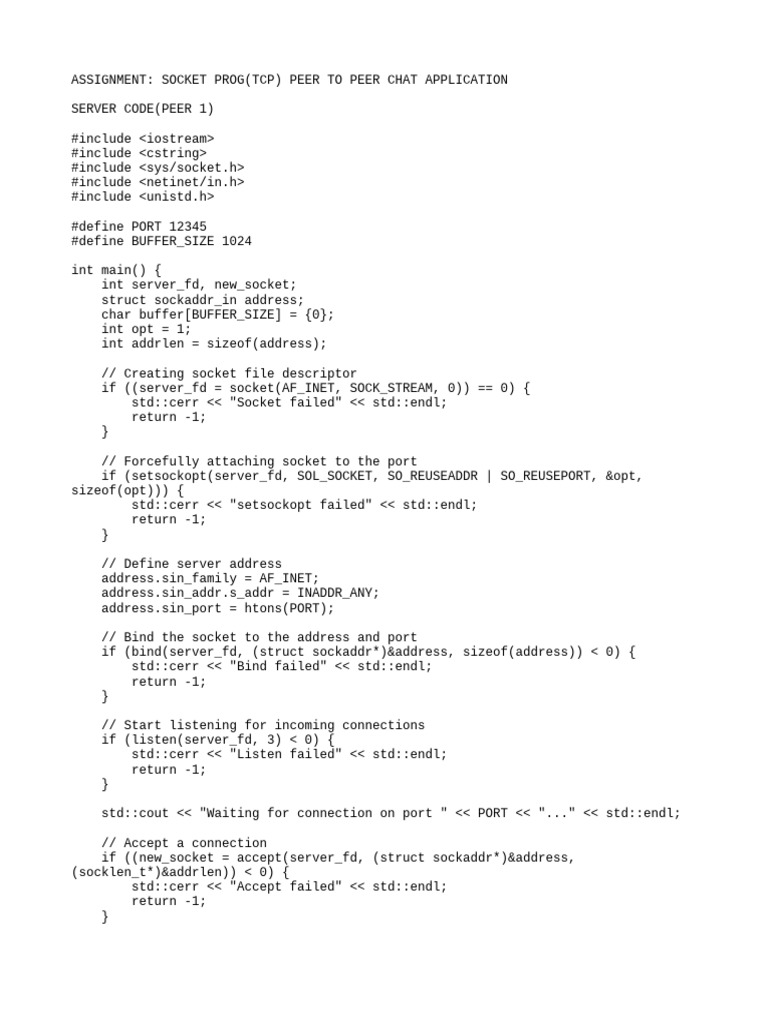 ASSIGNMENT: SOCKET PROG(TCP) PEER TO PEER CHAT APPLICATION

SERVER CODE(PEER 1)

#include <iostream>
#include <cstring>
#include <sys/socket.h>
#include <netinet/in.h>
#include <unistd.h>

#define PORT 12345
#define BUFFER_SIZE 1024

int main() {
    int server_fd, new_socket;
    struct sockaddr_in address;
    char buffer[BUFFER_SIZE] = {0};
    int opt = 1;
    int addrlen = sizeof(address);

    // Creating socket file descriptor
    if ((server_fd = socket(AF_INET, SOCK_STREAM, 0)) == 0) {
        std::cerr << "Socket failed" << std::endl;
        return -1;
    }

    // Forcefully attaching socket to the port
    if (setsockopt(server_fd, SOL_SOCKET, SO_REUSEADDR | SO_REUSEPORT, &opt, sizeof(opt))) {
        std::cerr << "setsockopt failed" << std::endl;
        return -1;
    }

    // Define server address
    address.sin_family = AF_INET;
    address.sin_addr.s_addr = INADDR_ANY;
    address.sin_port = htons(PORT);

    // Bind the socket to the address and port
    if (bind(server_fd, (struct sockaddr*)&address, sizeof(address)) < 0) {
        std::cerr << "Bind failed" << std::endl;
        return -1;
    }

    // Start listening for incoming connections
    if (listen(server_fd, 3) < 0) {
        std::cerr << "Listen failed" << std::endl;
        return -1;
    }

    std::cout << "Waiting for connection on port " << PORT << "..." << std::endl;

    // Accept a connection
    if ((new_socket = accept(server_fd, (struct sockaddr*)&address, (socklen_t*)&addrlen)) < 0) {
        std::cerr << "Accept failed" << std::endl;
        return -1;
    }